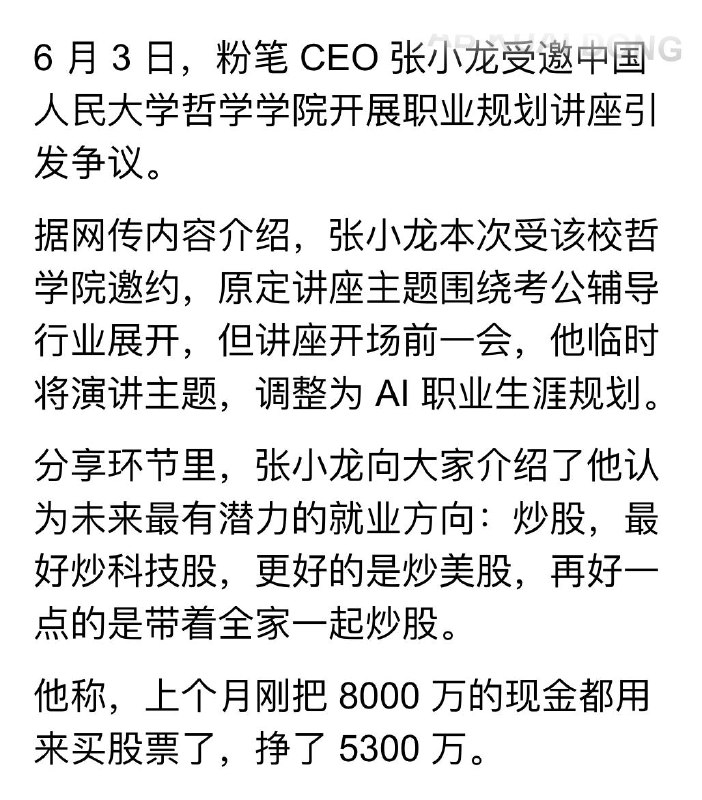 6 月 3 日，粉笔 CEO 张小龙受邀中国人民大学哲学学院开展职业规划讲座引发争议。

据网传内容介绍，张小龙本次受该校哲学院邀约，原定讲座主题围绕考公辅导行业展开，但讲座开场前一会，他临时将演讲主题，调整为 AI 职业生涯规划。

分享环节里，张小龙向大家介绍了他认为未来最有潜力的就业方向：炒股，最好炒科技股，更好的是炒美股，再好一点的是带着全家一起炒股。

他称，上个月刚把 8000 万的现金都用来买股票了，挣了 5300 万。